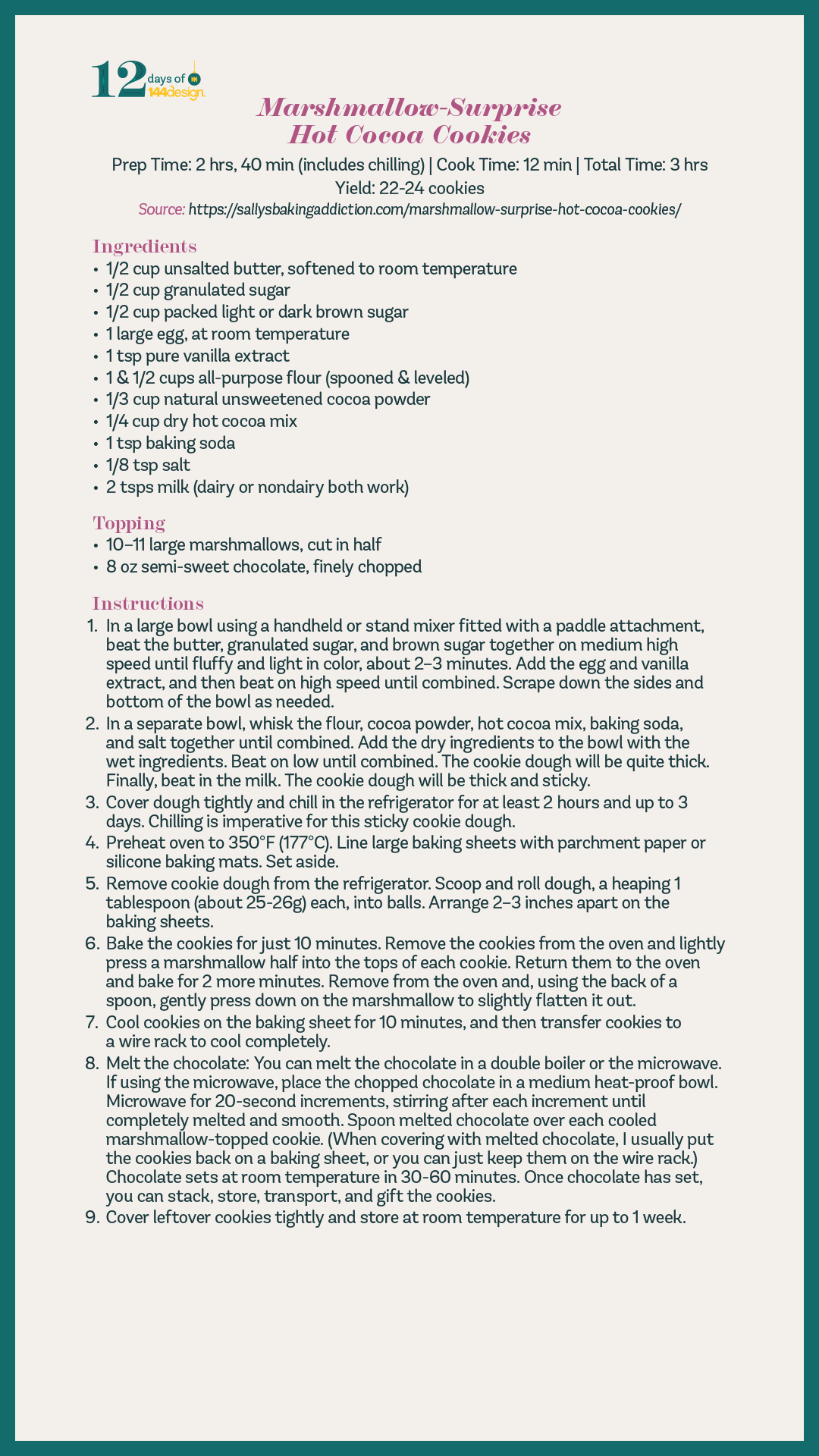 12 days of 144design.

Marshmallow-Surprise
Hot Cocoa Cookies

Prep Time: 2 hrs, 40 min (includes chilling) | Cook Time: 12 min | Total Time: 3 hrs
Yield: 22-24 cookies
Source: https://sallysbakingaddiction.com/marshmallow-surprise-hot-cocoa-cookies/

Ingredients
• 1/2 cup unsalted butter, softened to room temperature
• 1/2 cup granulated sugar
• 1/2 cup packed light or dark brown sugar
• 1 large egg, at room temperature
• 1 tsp pure vanilla extract
• 1 & 1/2 cups all-purpose flour (spooned & leveled)
• 1/3 cup natural unsweetened cocoa powder
• 1/4 cup dry hot cocoa mix
• 1 tsp baking soda
• 1/8 tsp salt
• 2 tsps milk (dairy or nondairy both work)

Topping
• 10–11 large marshmallows, cut in half
• 8 oz semi-sweet chocolate, finely chopped

Instructions
1. In a large bowl using a handheld or stand mixer fitted with a paddle attachment, beat the butter, granulated sugar, and brown sugar together on medium high speed until fluffy and light in color, about 2–3 minutes. Add the egg and vanilla extract, and then beat on high speed until combined. Scrape down the sides and bottom of the bowl as needed.
2. In a separate bowl, whisk the flour, cocoa powder, hot cocoa mix, baking soda, and salt together until combined. Add the dry ingredients to the bowl with the wet ingredients. Beat on low until combined. The cookie dough will be quite thick. Finally, beat in the milk. The cookie dough will be thick and sticky.
3. Cover dough tightly and chill in the refrigerator for at least 2 hours and up to 3 days. Chilling is imperative for this sticky cookie dough.
4. Preheat oven to 350°F (177°C). Line large baking sheets with parchment paper or silicone baking mats. Set aside.
5. Remove cookie dough from the refrigerator. Scoop and roll dough, a heaping 1 tablespoon (about 25-26g) each, into balls. Arrange 2–3 inches apart on the baking sheets.
6. Bake the cookies for just 10 minutes. Remove the cookies from the oven and lightly press a marshmallow half into the tops of each cookie. Return them to the oven and bake for 2 more minutes. Remove from the oven and, using the back of a spoon, gently press down on the marshmallow to slightly flatten it out.
7. Cool cookies on the baking sheet for 10 minutes, and then transfer cookies to a wire rack to cool completely.
8. Melt the chocolate: You can melt the chocolate in a double boiler or the microwave. If using the microwave, place the chopped chocolate in a medium heat-proof bowl. Microwave for 20-second increments, stirring after each increment until completely melted and smooth. Spoon melted chocolate over each cooled marshmallow-topped cookie. (When covering with melted chocolate, I usually put the cookies back on a baking sheet, or you can just keep them on the wire rack.) Chocolate sets at room temperature in 30-60 minutes. Once chocolate has set, you can stack, store, transport, and gift the cookies.
9. Cover leftover cookies tightly and store at room temperature for up to 1 week.